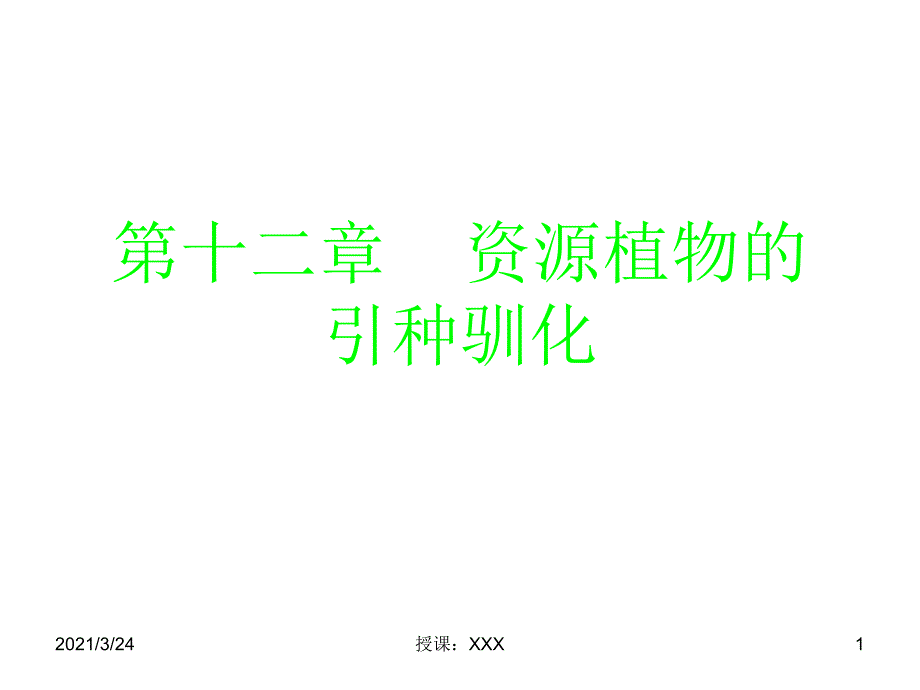 第十二章　资源植物的引种驯化

2021/3/24

授课：XXX

1